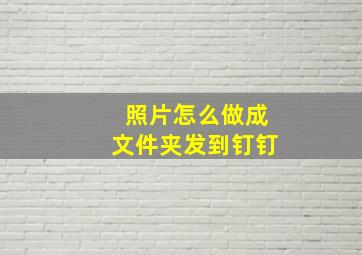 照片怎么做成
文件夹发到钉钉